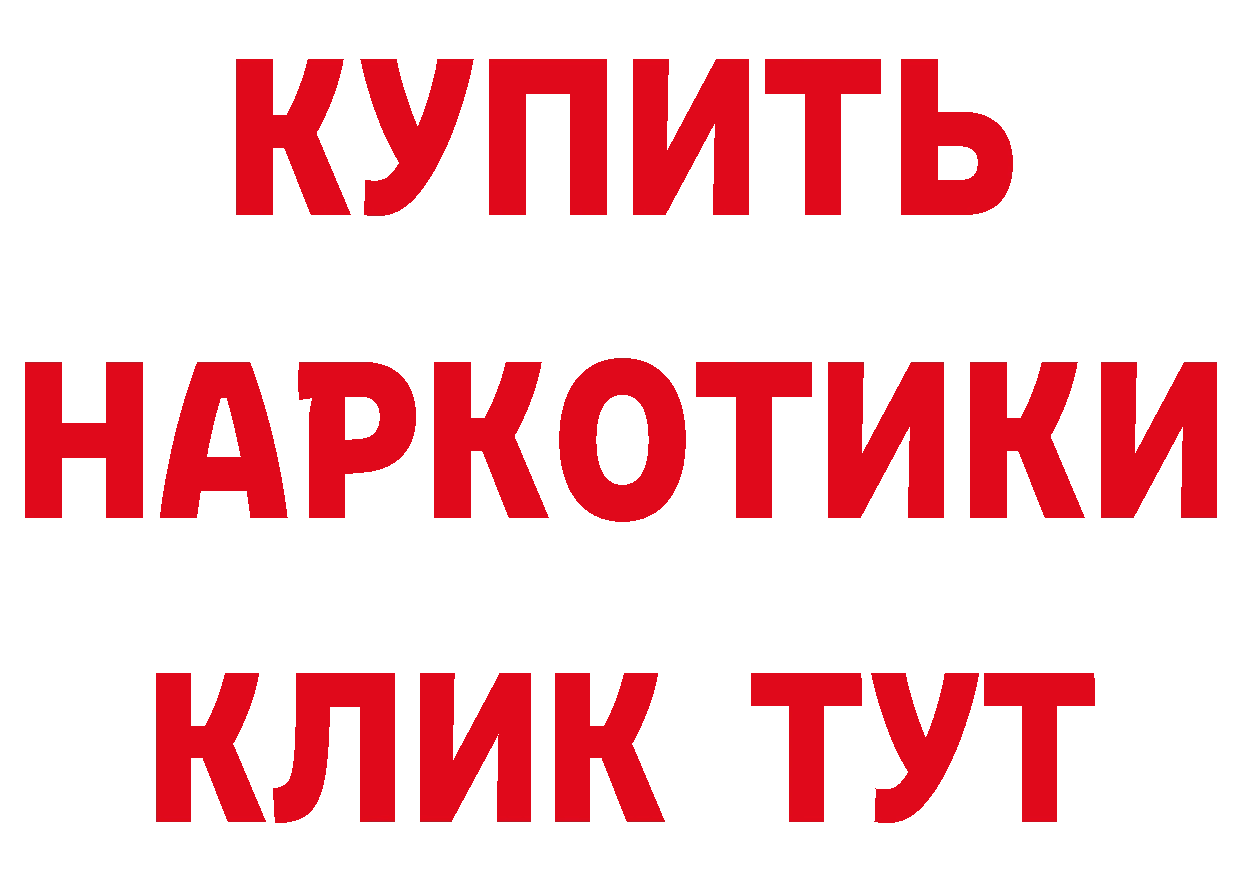 КУПИТЬ
НАРКОТИКИ
КЛИК ТУТ